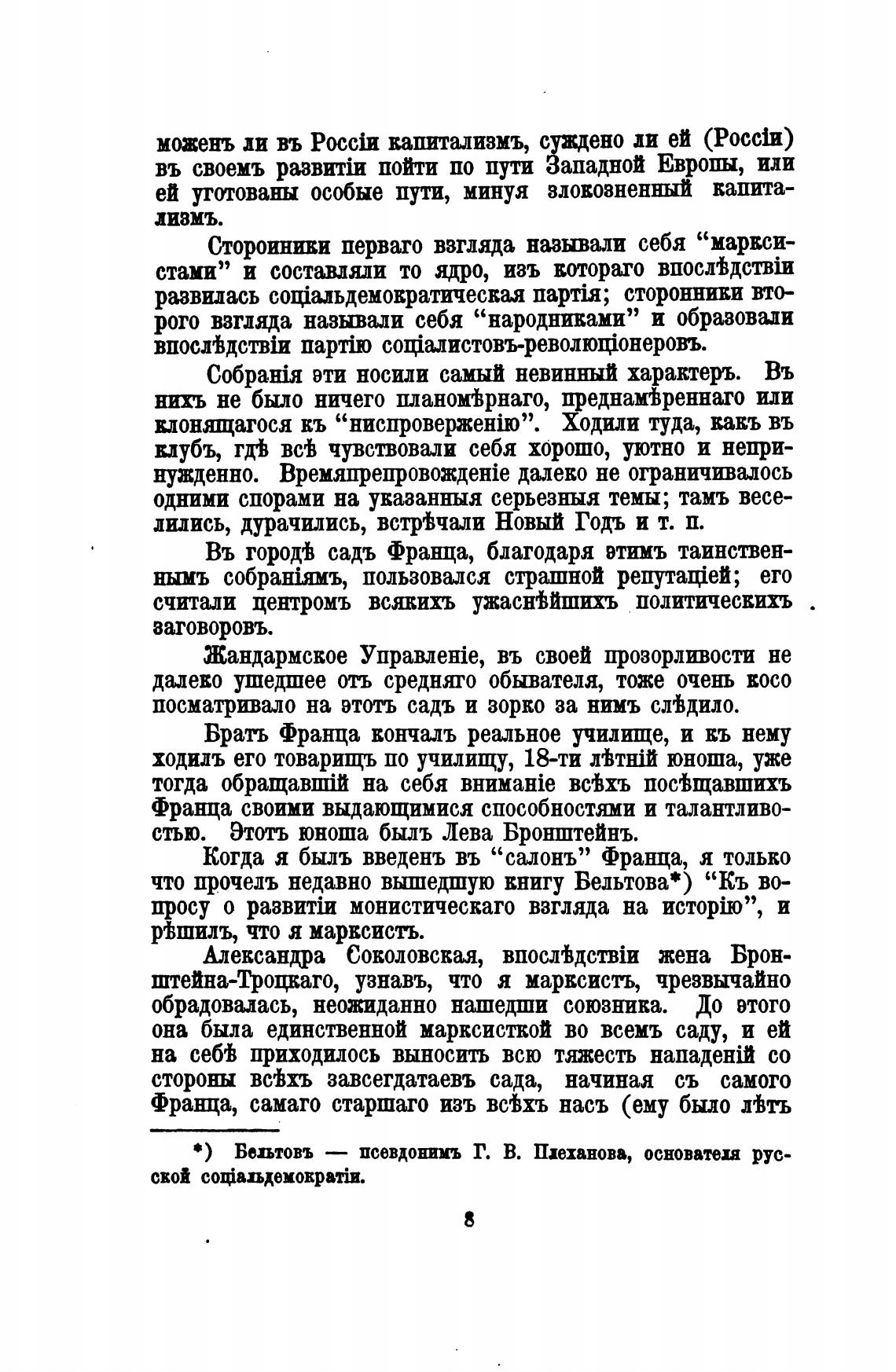 моженъ ли въ Россіи капитализмъ, суждено ли ей (Россіи) въ своемъ развитіи пойти по пути Западной Европы, или ей уготованы особые пути, минуя злокозненный капитализмъ.

Стороиники перваго взгляда называли себя "марксистами" и составляли то ядро, изъ котораго впослѣдствіи развилась соціальдемократическая партія; сторонники второго взгляда называли себя "народниками" и образовали впослѣдствіи партію соціалистовъ-революціонеровъ.

Собранія эти носили самый невинный характеръ. Въ нихъ не было ничего планомѣрнаго, преднамѣреннаго или клонящагося къ "ниспроверженію". Ходили туда, какъ въ клубъ, гдѣ всѣ чувствовали себя хорошо, уютно и непринужденно. Времяпрепровожденіе далеко не ограничивалось одними спорами на указанныя серьезныя темы; тамъ веселились, дурачились, встрѣчали Новый Годъ и т. п.

Въ городѣ садъ Франца, благодаря этимъ таинственнымъ собраніямъ, пользовался страшной репутаціей; его считали центромъ всякихъ ужаснѣйшихъ политическихъ заговоровъ.

Жандармское Управленіе, въ своей прозорливости не далеко ушедшее отъ средняго обывателя, тоже очень косо посматривало на этотъ садъ и зорко за нимъ слѣдило.

Братъ Франца кончалъ реальное училище, и къ нему ходилъ его товарищъ по училищу, 18-ти лѣтній юноша, уже тогда обращавшій на себя вниманіе всѣхъ посѣщавшихъ Франца своими выдающимися способностями и талантливостью. Этотъ юноша былъ Лева Бронштейнъ.

Когда я былъ введенъ въ "салонъ" Франца, я только что прочелъ недавно вышедшую книгу Бельтова*) "Къ вопросу о развитіи монистическаго взгляда на исторію", и рѣшилъ, что я марксистъ.

Александра Соколовская, впослѣдствіи жена Бронштейна-Троцкаго, узнавъ, что я марксистъ, чрезвычайно обрадовалась, неожиданно нашедши союзника. До этого она была единственной марксисткой во всемъ саду, и ей на себѣ приходилось выносить всю тяжесть нападеній со стороны всѣхъ завсегдатаевъ сада, начиная съ самого Франца, самаго старшаго изъ всѣхъ насъ (ему было лѣтъ

*) Бельтовъ — псевдонимъ Г. В. Плеханова, основателя русской соціальдемократіи.

8